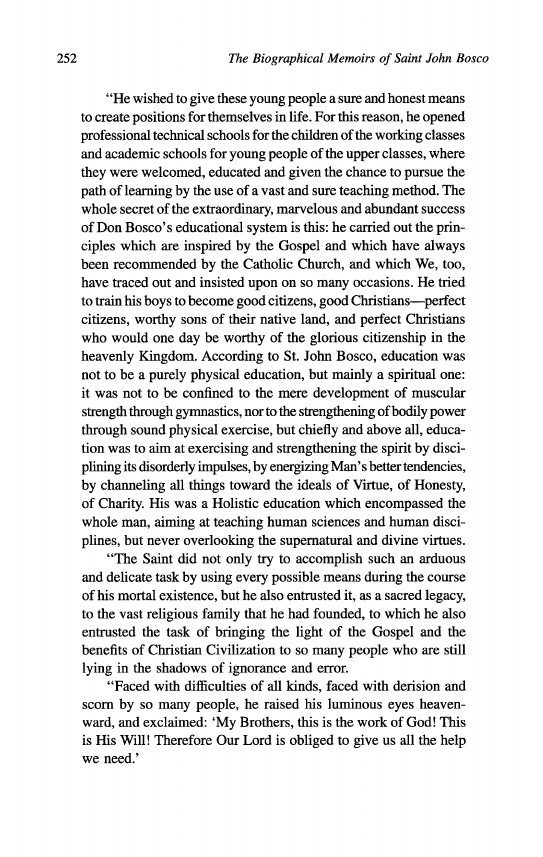 252 The Biographical Memoirs of Saint John Bosco

"He wished to give these young people a sure and honest means to create positions for themselves in life. For this reason, he opened professional technical schools for the children of the working classes and academic schools for young people of the upper classes, where they were welcomed, educated and given the chance to pursue the path of learning by the use of a vast and sure teaching method. The whole secret of the extraordinary, marvelous and abundant success of Don Bosco's educational system is this: he carried out the principles which are inspired by the Gospel and which have always been recommended by the Catholic Church, and which We, too, have traced out and insisted upon on so many occasions. He tried to train his boys to become good citizens, good Christians—perfect citizens, worthy sons of their native land, and perfect Christians who would one day be worthy of the glorious citizenship in the heavenly Kingdom. According to St. John Bosco, education was not to be a purely physical education, but mainly a spiritual one: it was not to be confined to the mere development of muscular strength through gymnastics, nor to the strengthening of bodily power through sound physical exercise, but chiefly and above all, education was to aim at exercising and strengthening the spirit by disciplining its disorderly impulses, by energizing Man's better tendencies, by channeling all things toward the ideals of Virtue, of Honesty, of Charity. His was a Holistic education which encompassed the whole man, aiming at teaching human sciences and human disciplines, but never overlooking the supernatural and divine virtues.

"The Saint did not only try to accomplish such an arduous and delicate task by using every possible means during the course of his mortal existence, but he also entrusted it, as a sacred legacy, to the vast religious family that he had founded, to which he also entrusted the task of bringing the light of the Gospel and the benefits of Christian Civilization to so many people who are still lying in the shadows of ignorance and error.

"Faced with difficulties of all kinds, faced with derision and scorn by so many people, he raised his luminous eyes heavenward, and exclaimed: 'My Brothers, this is the work of God! This is His Will! Therefore Our Lord is obliged to give us all the help we need.'